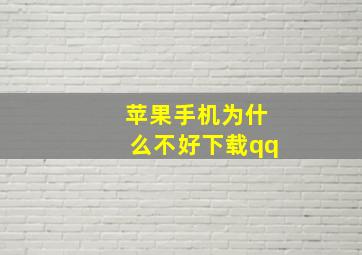 苹果手机为什么不好下载qq